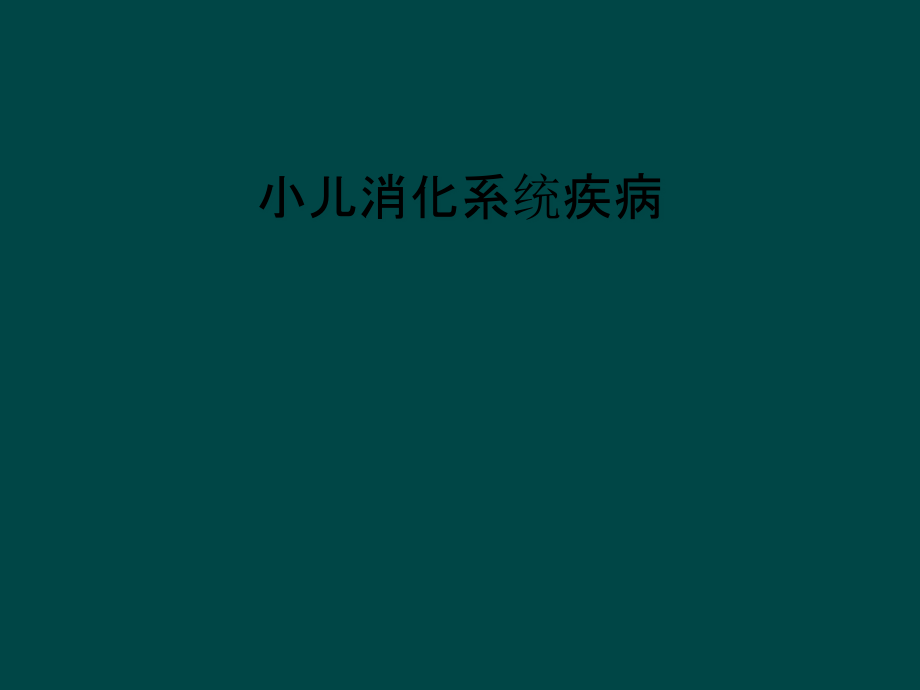 小儿消化系统疾病